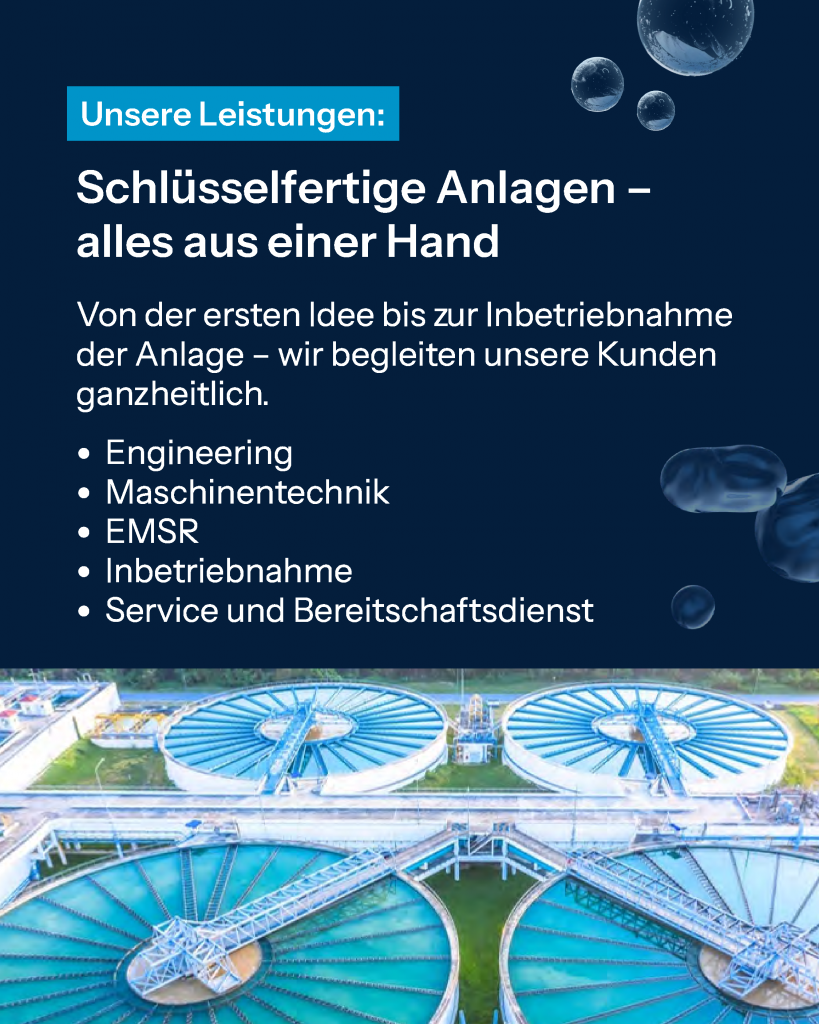 Unsere Leistungen:

Schlüsselfertige Anlagen – alles aus einer Hand

Von der ersten Idee bis zur Inbetriebnahme der Anlage – wir begleiten unsere Kunden ganzheitlich.

• Engineering
• Maschinentechnik
• EMSR
• Inbetriebnahme
• Service und Bereitschaftsdienst